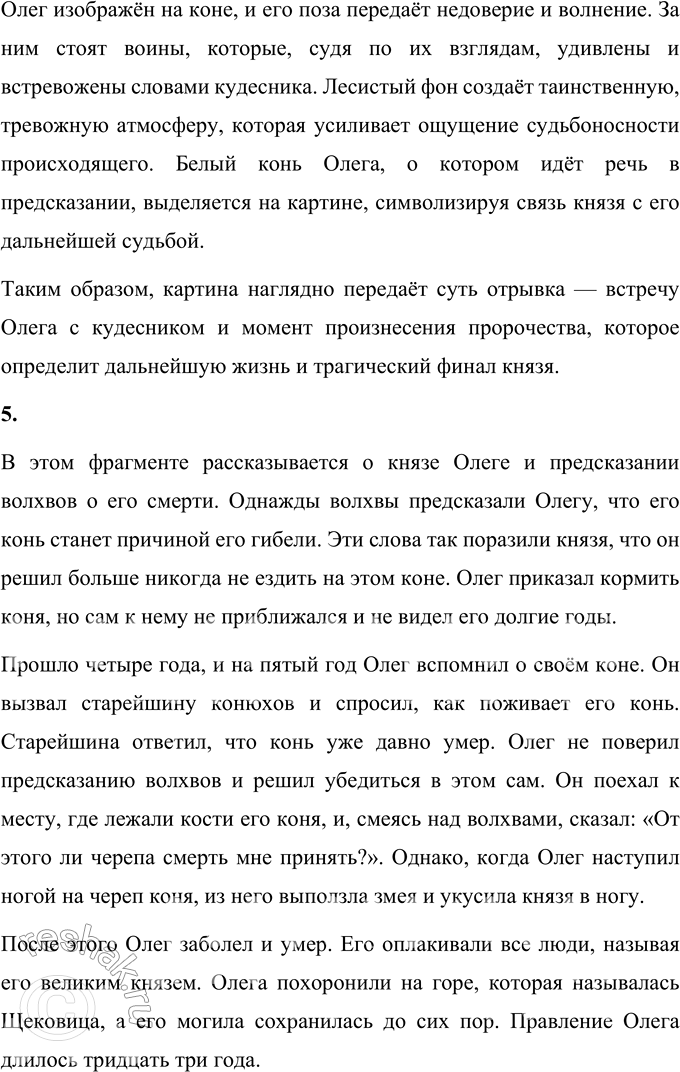 Олег изображён на коне, и его поза передаёт недоверие и волнение. За ним стоят воины, которые, судя по их взглядам, удивлены и встревожены словами кудесника. Лесистый фон создаёт таинственную, тревожную атмосферу, которая усиливает ощущение судьбоносности происходящего. Белый конь Олега, о котором идёт речь в предсказании, выделяется на картине, символизируя связь князя с его дальнейшей судьбой.

Таким образом, картина наглядно передаёт суть отрывка — встречу Олега с кудесником и момент произнесения пророчества, которое определит дальнейшую жизнь и трагический финал князя.

5.

В этом фрагменте рассказывается о князе Олеге и предсказании волхвов о его смерти. Однажды волхвы предсказали Олегу, что его конь станет причиной его гибели. Эти слова так поразили князя, что он решил больше никогда не ездить на этом коне. Олег приказал кормить коня, но сам к нему не приближался и не видел его долгие годы.

Прошло четыре года, и на пятый год Олег вспомнил о своём коне. Он вызвал старейшину конюхов и спросил, как поживает его конь. Старейшина ответил, что конь уже давно умер. Олег не поверил предсказанию волхвов и решил убедиться в этом сам. Он поехал к месту, где лежали кости его коня, и, смеясь над волхвами, сказал: «От этого ли черепа смерть мне принять?». Однако, когда Олег наступил ногой на череп коня, из него выползла змея и укусила князя в ногу.

После этого Олег заболел и умер. Его оплакивали все люди, называя его великим князем. Олега похоронили на горе, которая называлась Щековица, а его могила сохранилась до сих пор. Правление Олега длилось тридцать три года.

reshak.ru